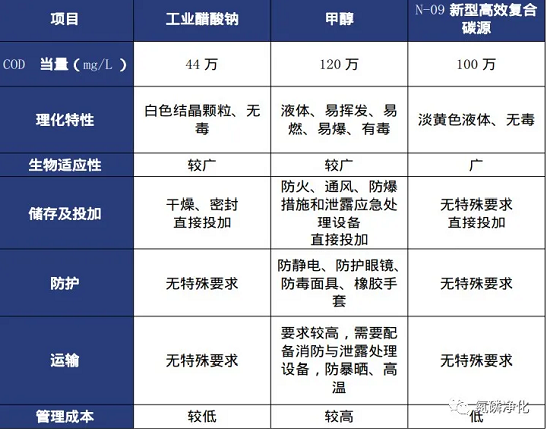 | 项目 | 工业醋酸钠 | 甲醇 | N-09 新型高效复合碳源 |
|---|---|---|---|
| COD 当量（mg/L） | 44 万 | 120 万 | 100 万 |
| 理化特性 | 白色结晶颗粒、无毒 | 液体、易挥发、易燃、易爆、有毒 | 淡黄色液体、无毒 |
| 生物适应性 | 较广 | 较广 | 广 |
| 储存及投加 | 干燥、密封 直接投加 | 防火、通风、防爆措施和泄露应急处理设备 直接投加 | 无特殊要求 直接投加 |
| 防护 | 无特殊要求 | 防静电、防护眼镜、防毒面具、橡胶手套 | 无特殊要求 |
| 运输 | 无特殊要求 | 要求较高，需要配备消防与泄露处理设备，防暴晒、高温 | 无特殊要求 |
| 管理成本 | 较低 | 较高 | 低 |

氮磷净化